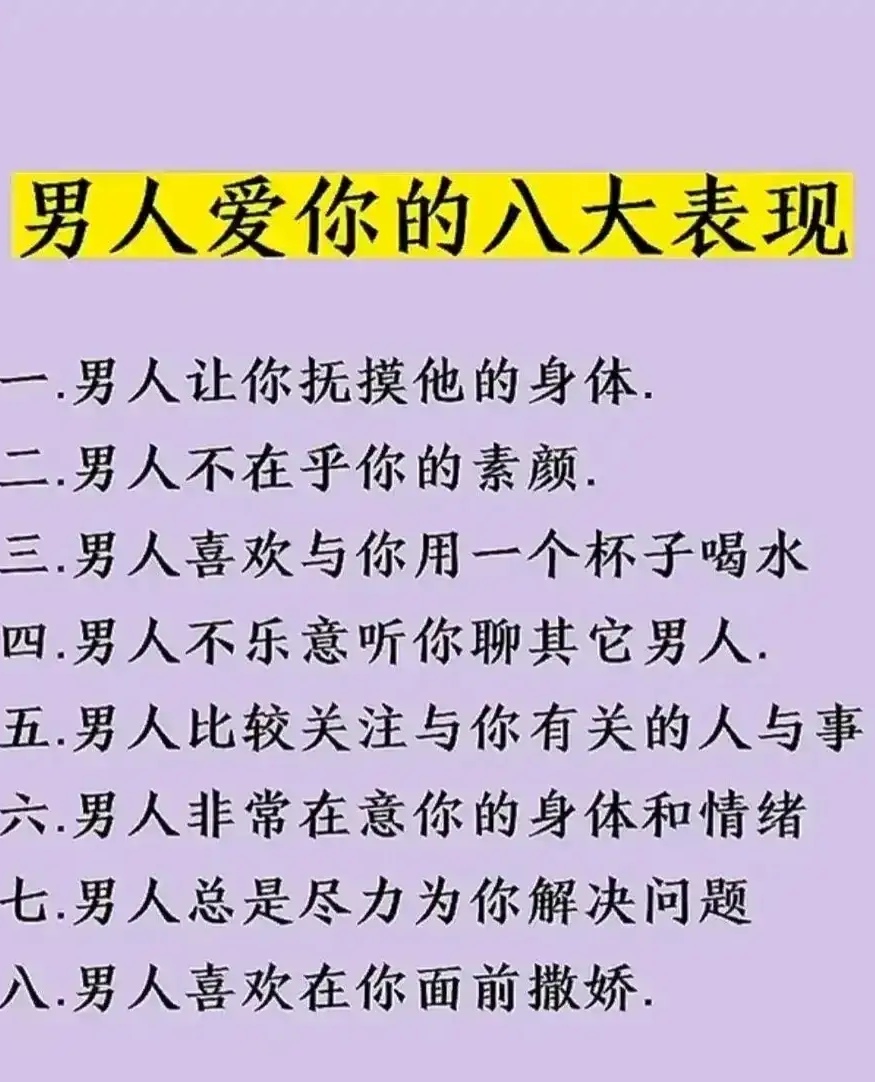 男人爱你的八大表现

一.男人让你抚摸他的身体.

二.男人不在乎你的素颜.

三.男人喜欢与你用一个杯子喝水

四.男人不乐意听你聊其它男人.

五.男人比较关注与你有关的人与事

六.男人非常在意你的身体和情绪

七.男人总是尽力为你解决问题

八.男人喜欢在你面前撒娇.